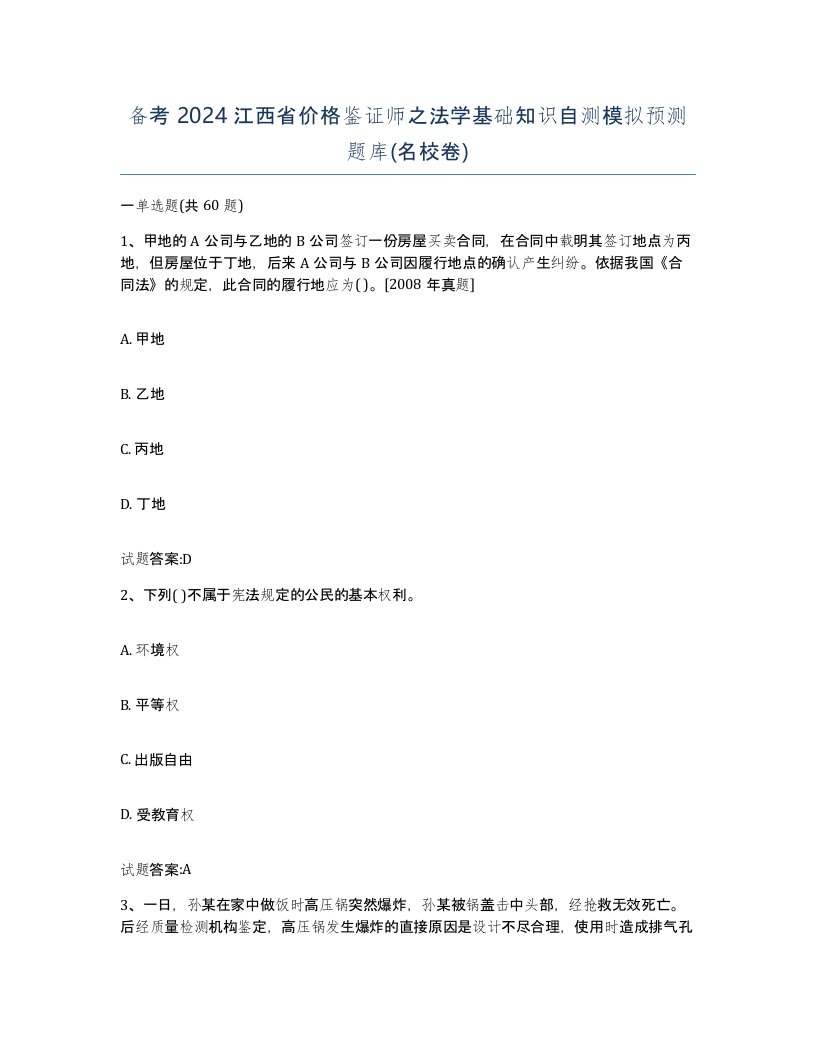 备考 2024 江西省价格鉴证师之法学基础知识自测模拟预测题库(名校卷)

一单选题(共 60 题)

1、甲地的 A 公司与乙地的 B 公司签订一份房屋买卖合同，在合同中载明其签订地点为丙地，但房屋位于丁地，后来 A 公司与 B 公司因履行地点的确认产生纠纷。依据我国《合同法》的规定，此合同的履行地应为( )。[2008 年真题]

A. 甲地

B. 乙地

C. 丙地

D. 丁地

试题答案:D

2、下列( )不属于宪法规定的公民的基本权利。

A. 环境权

B. 平等权

C. 出版自由

D. 受教育权

试题答案:A

3、一日，孙某在家中做饭时高压锅突然爆炸，孙某被锅盖击中头部，经抢救无效死亡。后经质量检测机构鉴定，高压锅发生爆炸的直接原因是设计不尽合理，使用时造成排气孔